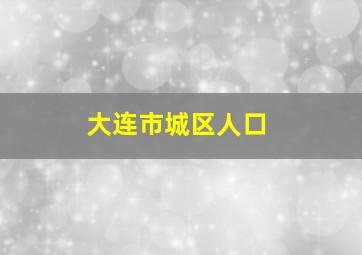 大连市城区人口